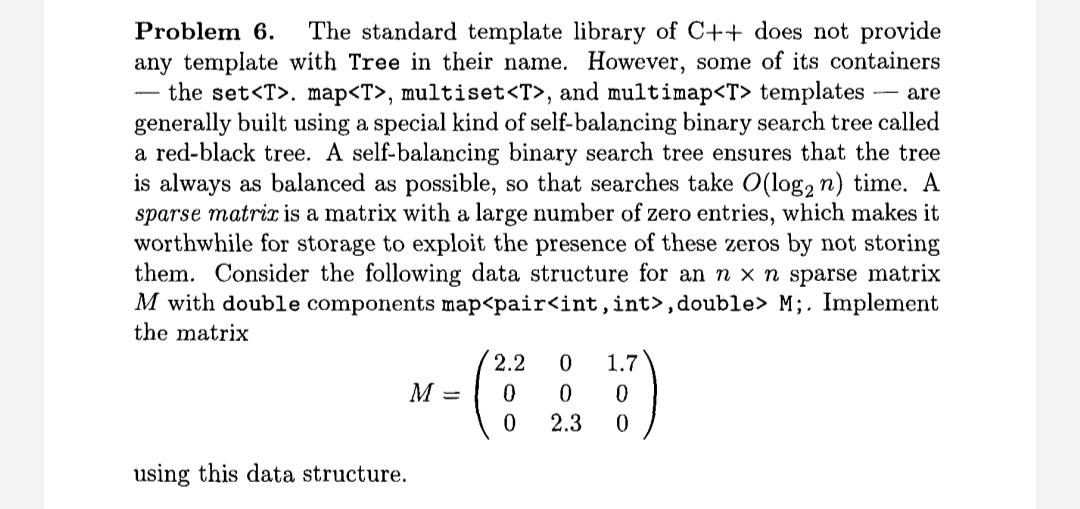 **Problem 6.** The standard template library of C++ does not provide any template with Tree in their name. However, some of its containers — the set<T>. map<T>, multiset<T>, and multimap<T> templates — are generally built using a special kind of self-balancing binary search tree called a red-black tree. A self-balancing binary search tree ensures that the tree is always as balanced as possible, so that searches take $O(\log_2 n)$ time. A *sparse matrix* is a matrix with a large number of zero entries, which makes it worthwhile for storage to exploit the presence of these zeros by not storing them. Consider the following data structure for an $n \times n$ sparse matrix $M$ with double components map<pair<int,int>,double> M;. Implement the matrix

$$M = \begin{pmatrix} 2.2 & 0 & 1.7 \\ 0 & 0 & 0 \\ 0 & 2.3 & 0 \end{pmatrix}$$

using this data structure.